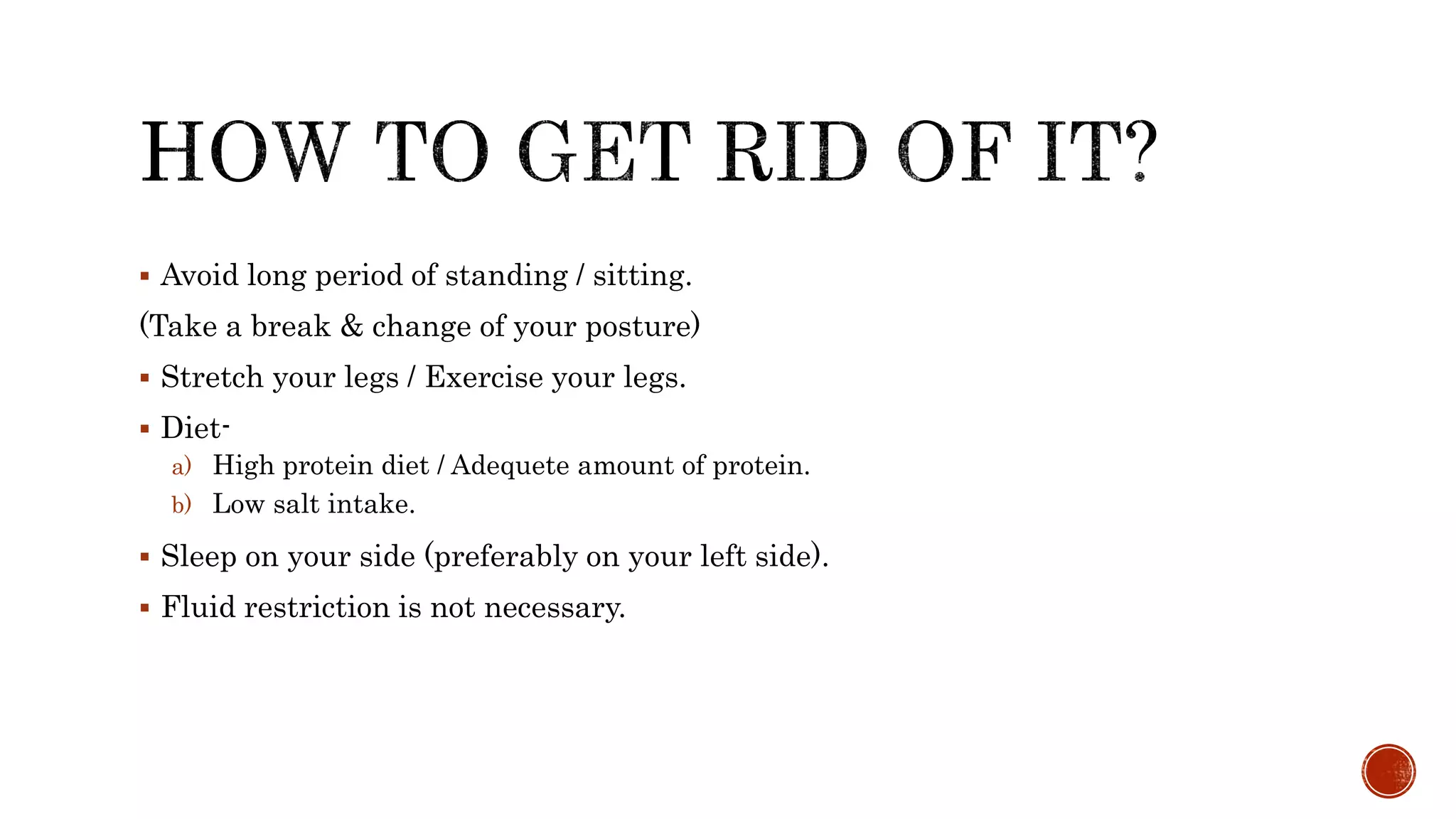 HOW TO GET RID OF IT?

▪ Avoid long period of standing / sitting.

(Take a break & change of your posture)

▪ Stretch your legs / Exercise your legs.

▪ Diet-

a) High protein diet / Adequete amount of protein.

b) Low salt intake.

▪ Sleep on your side (preferably on your left side).

▪ Fluid restriction is not necessary.